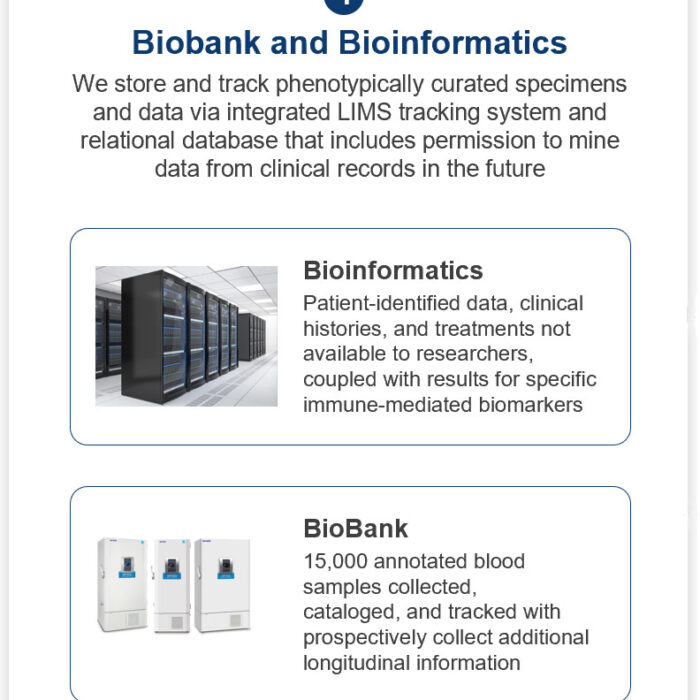 Biobank and Bioinformatics

We store and track phenotypically curated specimens and data via integrated LIMS tracking system and relational database that includes permission to mine data from clinical records in the future

Bioinformatics

Patient-identified data, clinical histories, and treatments not available to researchers, coupled with results for specific immune-mediated biomarkers

BioBank

15,000 annotated blood samples collected, cataloged, and tracked with prospectively collect additional longitudinal information